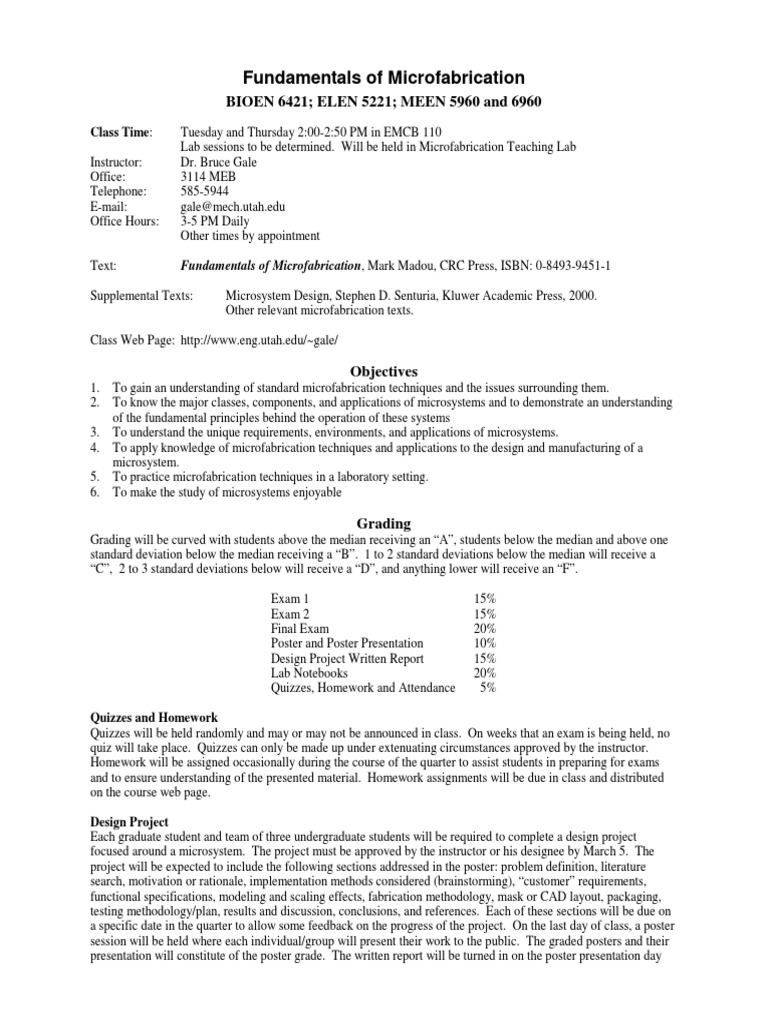 Fundamentals of Microfabrication

BIOEN 6421; ELEN 5221; MEEN 5960 and 6960

Class Time: Tuesday and Thursday 2:00-2:50 PM in EMCB 110
Lab sessions to be determined. Will be held in Microfabrication Teaching Lab
Instructor: Dr. Bruce Gale
Office: 3114 MEB
Telephone: 585-5944
E-mail: gale@mech.utah.edu
Office Hours: 3-5 PM Daily
Other times by appointment

Text: Fundamentals of Microfabrication, Mark Madou, CRC Press, ISBN: 0-8493-9451-1

Supplemental Texts: Microsystem Design, Stephen D. Senturia, Kluwer Academic Press, 2000.
Other relevant microfabrication texts.

Class Web Page: http://www.eng.utah.edu/~gale/

Objectives

1. To gain an understanding of standard microfabrication techniques and the issues surrounding them.
2. To know the major classes, components, and applications of microsystems and to demonstrate an understanding of the fundamental principles behind the operation of these systems
3. To understand the unique requirements, environments, and applications of microsystems.
4. To apply knowledge of microfabrication techniques and applications to the design and manufacturing of a microsystem.
5. To practice microfabrication techniques in a laboratory setting.
6. To make the study of microsystems enjoyable

Grading

Grading will be curved with students above the median receiving an “A”, students below the median and above one standard deviation below the median receiving a “B”. 1 to 2 standard deviations below the median will receive a “C”, 2 to 3 standard deviations below will receive a “D”, and anything lower will receive an “F”.

| | |
|---|---|
| Exam 1 | 15% |
| Exam 2 | 15% |
| Final Exam | 20% |
| Poster and Poster Presentation | 10% |
| Design Project Written Report | 15% |
| Lab Notebooks | 20% |
| Quizzes, Homework and Attendance | 5% |

Quizzes and Homework
Quizzes will be held randomly and may or may not be announced in class. On weeks that an exam is being held, no quiz will take place. Quizzes can only be made up under extenuating circumstances approved by the instructor. Homework will be assigned occasionally during the course of the quarter to assist students in preparing for exams and to ensure understanding of the presented material. Homework assignments will be due in class and distributed on the course web page.

Design Project
Each graduate student and team of three undergraduate students will be required to complete a design project focused around a microsystem. The project must be approved by the instructor or his designee by March 5. The project will be expected to include the following sections addressed in the poster: problem definition, literature search, motivation or rationale, implementation methods considered (brainstorming), “customer” requirements, functional specifications, modeling and scaling effects, fabrication methodology, mask or CAD layout, packaging, testing methodology/plan, results and discussion, conclusions, and references. Each of these sections will be due on a specific date in the quarter to allow some feedback on the progress of the project. On the last day of class, a poster session will be held where each individual/group will present their work to the public. The graded posters and their presentation will constitute of the poster grade. The written report will be turned in on the poster presentation day